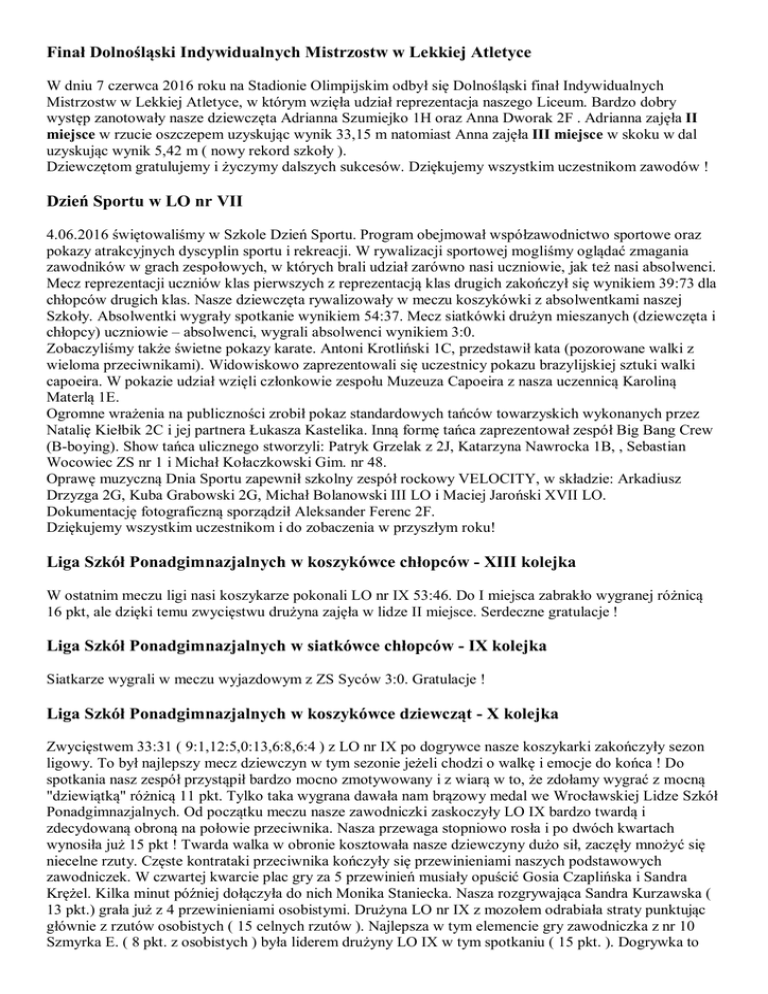 Finał Dolnośląski Indywidualnych Mistrzostw w Lekkiej Atletyce

W dniu 7 czerwca 2016 roku na Stadionie Olimpijskim odbył się Dolnośląski finał Indywidualnych Mistrzostw w Lekkiej Atletyce, w którym wzięła udział reprezentacja naszego Liceum. Bardzo dobry występ zanotowały nasze dziewczęta Adrianna Szumiejko 1H oraz Anna Dworak 2F . Adrianna zajęła II miejsce w rzucie oszczepem uzyskując wynik 33,15 m natomiast Anna zajęła III miejsce w skoku w dal uzyskując wynik 5,42 m ( nowy rekord szkoły ).
Dziewczętom gratulujemy i życzymy dalszych sukcesów. Dziękujemy wszystkim uczestnikom zawodów !

Dzień Sportu w LO nr VII

4.06.2016 świętowaliśmy w Szkole Dzień Sportu. Program obejmował współzawodnictwo sportowe oraz pokazy atrakcyjnych dyscyplin sportu i rekreacji. W rywalizacji sportowej mogliśmy oglądać zmagania zawodników w grach zespołowych, w których brali udział zarówno nasi uczniowie, jak też nasi absolwenci. Mecz reprezentacji uczniów klas pierwszych z reprezentacją klas drugich zakończył się wynikiem 39:73 dla chłopców drugich klas. Nasze dziewczęta rywalizowały w meczu koszykówki z absolwentkami naszej Szkoły. Absolwentki wygrały spotkanie wynikiem 54:37. Mecz siatkówki drużyn mieszanych (dziewczęta i chłopcy) uczniowie – absolwenci, wygrali absolwenci wynikiem 3:0.
Zobaczyliśmy także świetne pokazy karate. Antoni Krotliński 1C, przedstawił kata (pozorowane walki z wieloma przeciwnikami). Widowiskowo zaprezentowali się uczestnicy pokazu brazylijskiej sztuki walki capoeira. W pokazie udział wzięli członkowie zespołu Muzeuza Capoeira z nasza uczennicą Karoliną Materlą 1E.
Ogromne wrażenia na publiczności zrobił pokaz standardowych tańców towarzyskich wykonanych przez Natalię Kiełbik 2C i jej partnera Łukasza Kastelika. Inną formę tańca zaprezentował zespół Big Bang Crew (B-boying). Show tańca ulicznego stworzyli: Patryk Grzelak z 2J, Katarzyna Nawrocka 1B, , Sebastian Wocowiec ZS nr 1 i Michał Kołaczkowski Gim. nr 48.
Oprawę muzyczną Dnia Sportu zapewnił szkolny zespół rockowy VELOCITY, w składzie: Arkadiusz Drzyzga 2G, Kuba Grabowski 2G, Michał Bolanowski III LO i Maciej Jaroński XVII LO.
Dokumentację fotograficzną sporządził Aleksander Ferenc 2F.
Dziękujemy wszystkim uczestnikom i do zobaczenia w przyszłym roku!

Liga Szkół Ponadgimnazjalnych w koszykówce chłopców - XIII kolejka

W ostatnim meczu ligi nasi koszykarze pokonali LO nr IX 53:46. Do I miejsca zabrakło wygranej różnicą 16 pkt, ale dzięki temu zwycięstwu drużyna zajęła w lidze II miejsce. Serdeczne gratulacje !

Liga Szkół Ponadgimnazjalnych w siatkówce chłopców - IX kolejka

Siatkarze wygrali w meczu wyjazdowym z ZS Syców 3:0. Gratulacje !

Liga Szkół Ponadgimnazjalnych w koszykówce dziewcząt - X kolejka

Zwycięstwem 33:31 ( 9:1,12:5,0:13,6:8,6:4 ) z LO nr IX po dogrywce nasze koszykarki zakończyły sezon ligowy. To był najlepszy mecz dziewczyn w tym sezonie jeżeli chodzi o walkę i emocje do końca ! Do spotkania nasz zespół przystąpił bardzo mocno zmotywowany i z wiarą w to, że zdołamy wygrać z mocną "dziewiątką" różnicą 11 pkt. Tylko taka wygrana dawała nam brązowy medal we Wrocławskiej Lidze Szkół Ponadgimnazjalnych. Od początku meczu nasze zawodniczki zaskoczyły LO IX bardzo twardą i zdecydowaną obroną na połowie przeciwnika. Nasza przewaga stopniowo rosła i po dwóch kwartach wynosiła już 15 pkt ! Twarda walka w obronie kosztowała nasze dziewczyny dużo sił, zaczęły mnożyć się niecelne rzuty. Częste kontrataki przeciwnika kończyły się przewinieniami naszych podstawowych zawodniczek. W czwartej kwarcie plac gry za 5 przewinień musiały opuścić Gosia Czaplińska i Sandra Krężel. Kilka minut później dołączyła do nich Monika Staniecka. Nasza rozgrywająca Sandra Kurzawska ( 13 pkt.) grała już z 4 przewinieniami osobistymi. Drużyna LO nr IX z mozołem odrabiała straty punktując głównie z rzutów osobistych ( 15 celnych rzutów ). Najlepsza w tym elemencie gry zawodniczka z nr 10 Szmyrka E. ( 8 pkt. z osobistych ) była liderem drużyny LO IX w tym spotkaniu ( 15 pkt. ). Dogrywka to